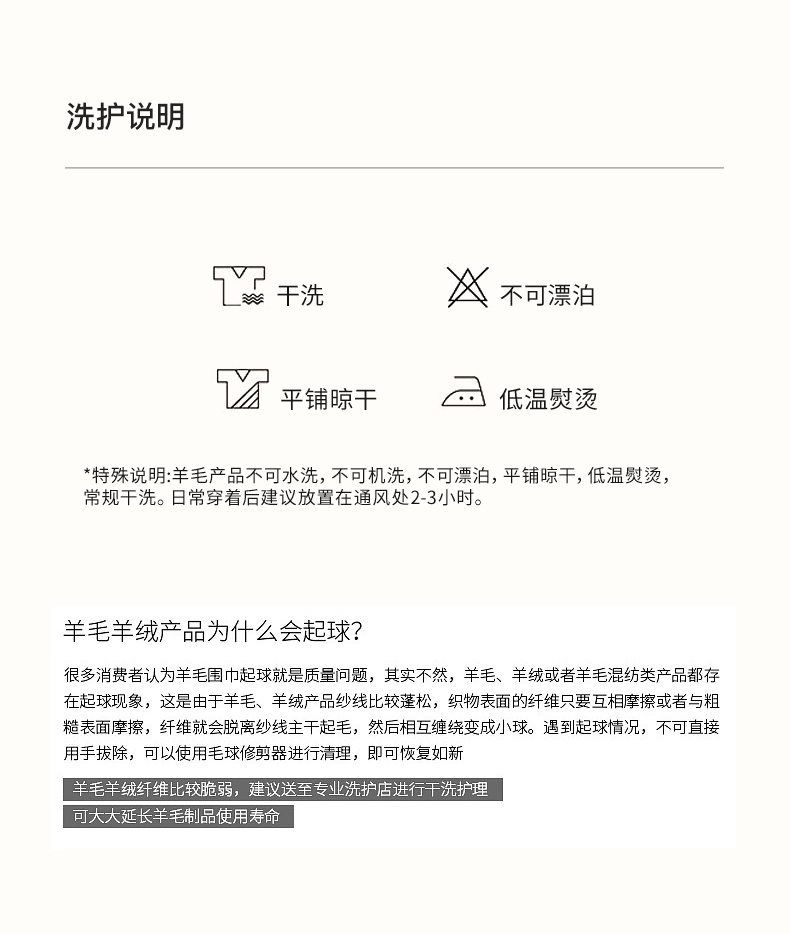 洗护说明

干洗

不可漂泊

平铺晾干

低温熨烫

*特殊说明:羊毛产品不可水洗，不可机洗，不可漂泊，平铺晾干，低温熨烫，常规干洗。日常穿着后建议放置在通风处2-3小时。

羊毛羊绒产品为什么会起球?

很多消费者认为羊毛围巾起球就是质量问题，其实不然，羊毛、羊绒或者羊毛混纺类产品都存在起球现象，这是由于羊毛、羊绒产品纱线比较蓬松，织物表面的纤维只要互相摩擦或者与粗糙表面摩擦，纤维就会脱离纱线主干起毛，然后相互缠绕变成小球。遇到起球情况，不可直接用手拔除，可以使用毛球修剪器进行清理，即可恢复如新

羊毛羊绒纤维比较脆弱，建议送至专业洗护店进行干洗护理

可大大延长羊毛制品使用寿命